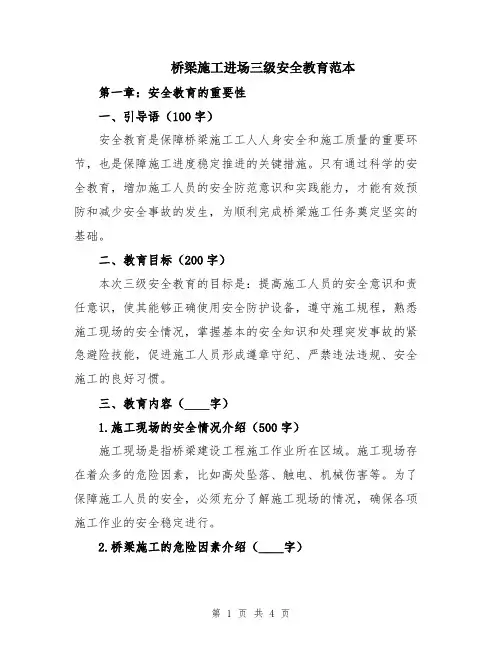 桥梁施工进场三级安全教育范本

第一章：安全教育的重要性

一、引导语（100字）

安全教育是保障桥梁施工工人人身安全和施工质量的重要环节，也是保障施工进度稳定推进的关键措施。只有通过科学的安全教育，增加施工人员的安全防范意识和实践能力，才能有效预防和减少安全事故的发生，为顺利完成桥梁施工任务奠定坚实的基础。

二、教育目标（200字）

本次三级安全教育的目标是：提高施工人员的安全意识和责任意识，使其能够正确使用安全防护设备，遵守施工规程，熟悉施工现场的安全情况，掌握基本的安全知识和处理突发事故的紧急避险技能，促进施工人员形成遵章守纪、严禁违法违规、安全施工的良好习惯。

三、教育内容（____字）

1.施工现场的安全情况介绍（500字）

施工现场是指桥梁建设工程施工作业所在区域。施工现场存在着众多的危险因素，比如高处坠落、触电、机械伤害等。为了保障施工人员的安全，必须充分了解施工现场的情况，确保各项施工作业的安全稳定进行。

2.桥梁施工的危险因素介绍（____字）

第 1 页 共 4 页